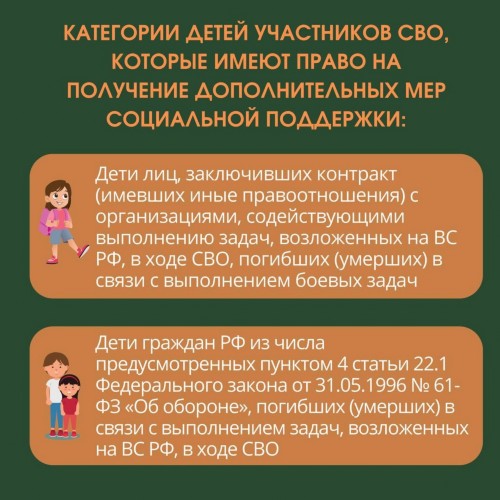 КАТЕГОРИИ ДЕТЕЙ УЧАСТНИКОВ СВО, КОТОРЫЕ ИМЕЮТ ПРАВО НА ПОЛУЧЕНИЕ ДОПОЛНИТЕЛЬНЫХ МЕР СОЦИАЛЬНОЙ ПОДДЕРЖКИ:

Дети лиц, заключивших контракт (имевших иные правоотношения) с организациями, содействующими выполнению задач, возложенных на ВС РФ, в ходе СВО, погибших (умерших) в связи с выполнением боевых задач

Дети граждан РФ из числа предусмотренных пунктом 4 статьи 22.1 Федерального закона от 31.05.1996 № 61-ФЗ «Об обороне», погибших (умерших) в связи с выполнением задач, возложенных на ВС РФ, в ходе СВО